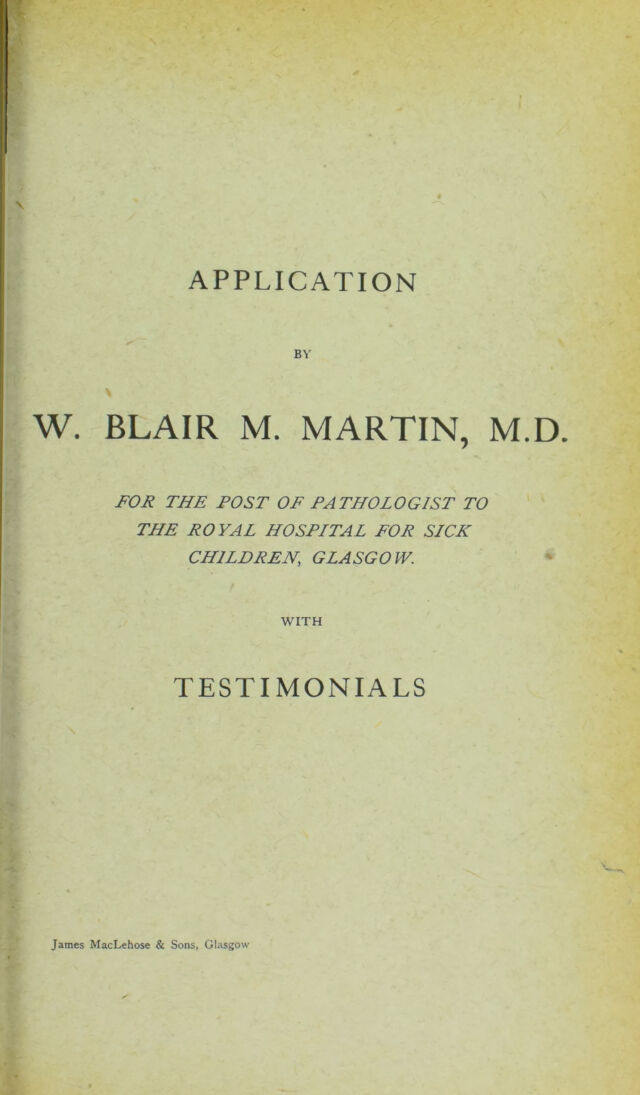 APPLICATION

BY

W. BLAIR M. MARTIN, M.D.

FOR THE POST OF PATHOLOGIST TO THE ROYAL HOSPITAL FOR SICK CHILDREN, GLASGOW.

WITH

TESTIMONIALS

James MacLehose & Sons, Glasgow